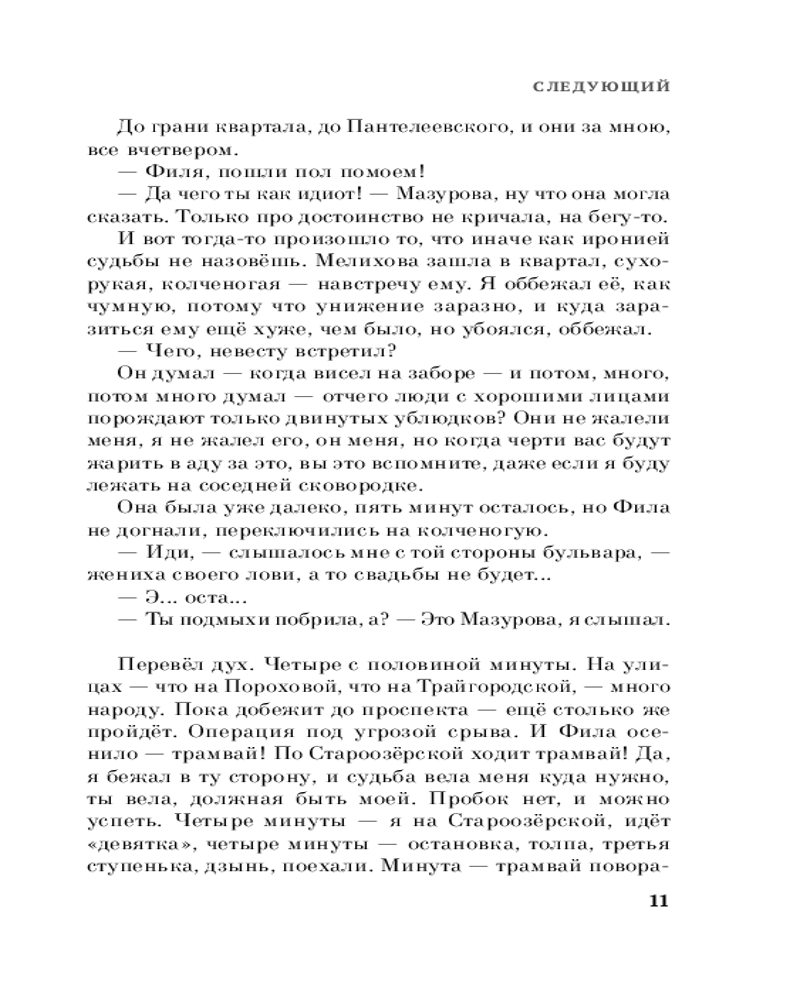 СЛЕДУЮЩИЙ

До грани квартала, до Пантелеевского, и они за мною, все вчетвером.

— Филя, пошли пол помоем!

— Да чего ты как идиот! — Мазурова, ну что она могла сказать. Только про достоинство не кричала, на бегу-то.

И вот тогда-то произошло то, что иначе как иронией судьбы не назовёшь. Мелихова зашла в квартал, сухорукая, колченогая — навстречу ему. Я оббежал её, как чумную, потому что унижение заразно, и куда заразиться ему ещё хуже, чем было, но убоялся, оббежал.

— Чего, невесту встретил?

Он думал — когда висел на заборе — и потом, много, потом много думал — отчего люди с хорошими лицами порождают только двинутых ублюдков? Они не жалели меня, я не жалел его, он меня, но когда черти вас будут жарить в аду за это, вы это вспомните, даже если я буду лежать на соседней сковородке.

Она была уже далеко, пять минут осталось, но Фила не догнали, переключились на колченогую.

— Иди, — слышалось мне с той стороны бульвара, — жениха своего лови, а то свадьбы не будет...

— Э... оста...

— Ты подмыхи побрила, а? — Это Мазурова, я слышал.

Перевёл дух. Четыре с половиной минуты. На улицах — что на Пороховой, что на Трайгородской, — много народу. Пока добежит до проспекта — ещё столько же пройдёт. Операция под угрозой срыва. И Фила осенило — трамвай! По Староозёрской ходит трамвай! Да, я бежал в ту сторону, и судьба вела меня куда нужно, ты вела, должная быть моей. Пробок нет, и можно успеть. Четыре минуты — я на Староозёрской, идёт «девятка», четыре минуты — остановка, толпа, третья ступенька, дзынь, поехали. Минута — трамвай повора-

11